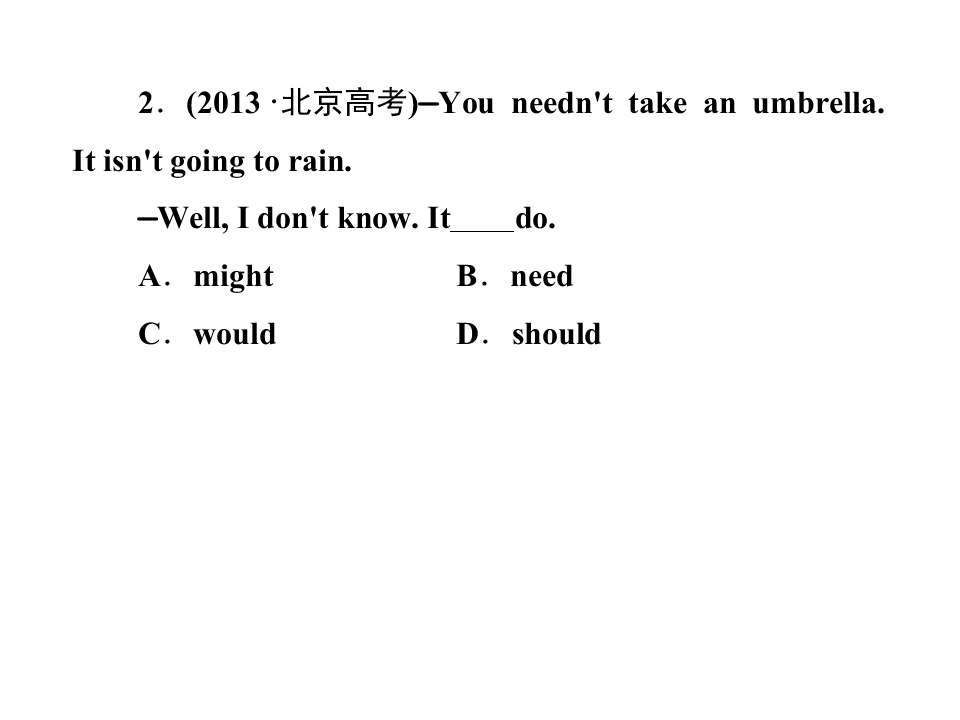 2．(2013·北京高考)—You needn't take an umbrella. It isn't going to rain.

—Well, I don't know. It____do.

A．might B．need

C．would D．should